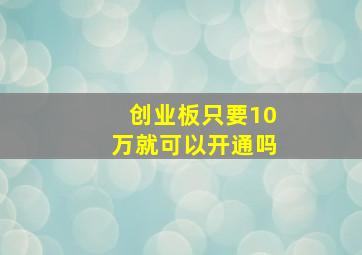 创业板只要10万就可以开通吗